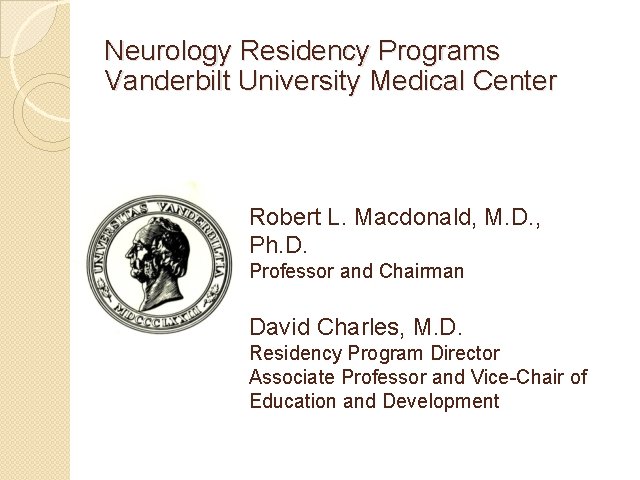 Neurology Residency Programs
Vanderbilt University Medical Center

UNIVERSITAS VANDERBILTIA
MDCCCLXXIII

Robert L. Macdonald, M.D., Ph.D.
Professor and Chairman

David Charles, M.D.
Residency Program Director
Associate Professor and Vice-Chair of Education and Development